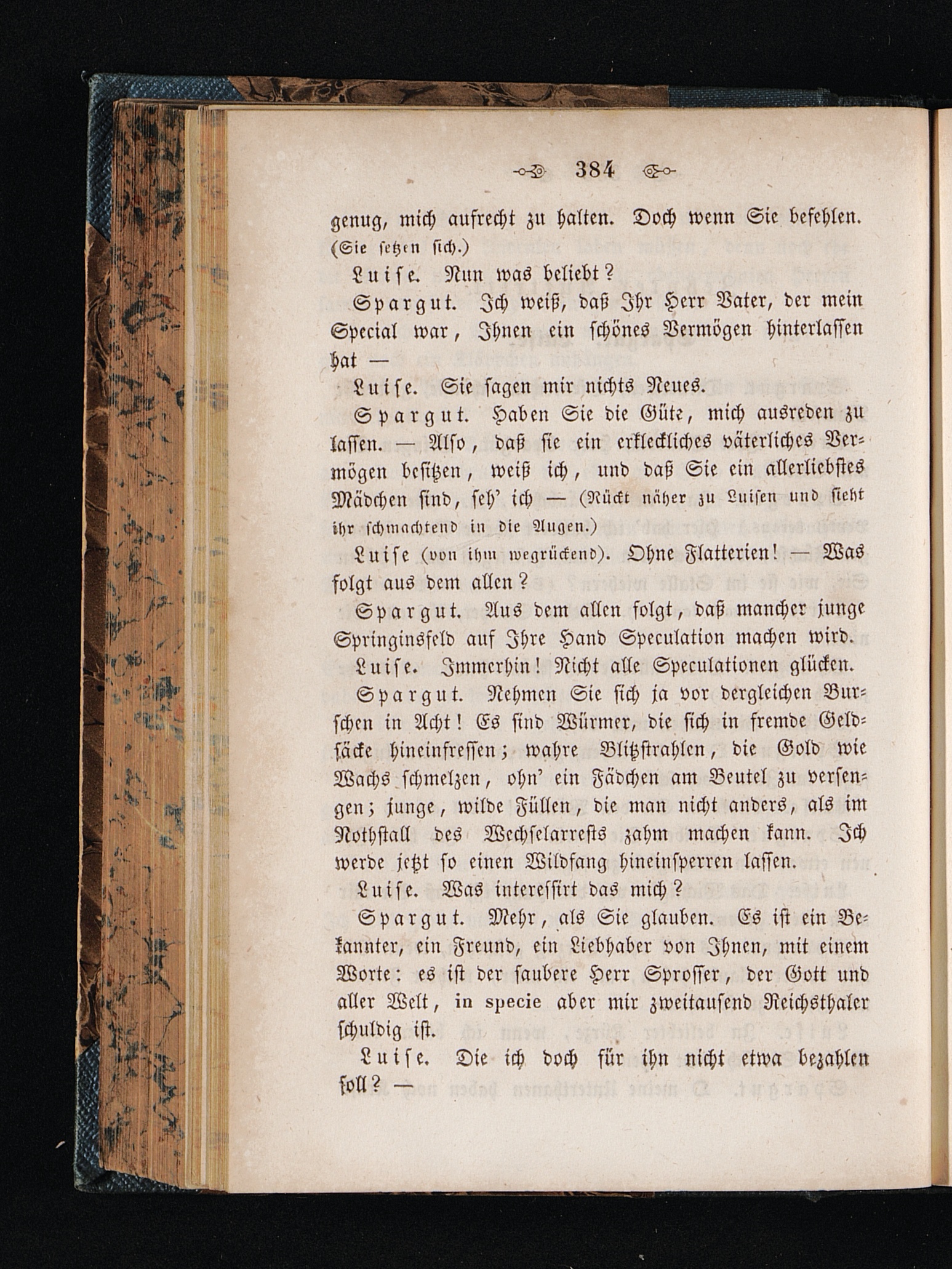 384

genug, mich aufrecht zu halten. Doch wenn Sie befehlen. (Sie setzen sich.)

Luise. Nun was beliebt?

Spargut. Ich weiß, daß Ihr Herr Vater, der mein Special war, Ihnen ein schönes Vermögen hinterlassen hat —

Luise. Sie sagen mir nichts Neues.

Spargut. Haben Sie die Güte, mich ausreden zu lassen. — Also, daß sie ein erkleckliches väterliches Vermögen besitzen, weiß ich, und daß Sie ein allerliebstes Mädchen sind, seh' ich — (Rückt näher zu Luisen und sieht ihr schmachtend in die Augen.)

Luise (von ihm wegrückend). Ohne Flatterien! — Was folgt aus dem allen?

Spargut. Aus dem allen folgt, daß mancher junge Springinsfeld auf Ihre Hand Speculation machen wird.

Luise. Immerhin! Nicht alle Speculationen glücken.

Spargut. Nehmen Sie sich ja vor dergleichen Burschen in Acht! Es sind Würmer, die sich in fremde Geldsäcke hineinfressen; wahre Blitzstrahlen, die Gold wie Wachs schmelzen, ohn' ein Fädchen am Beutel zu versengen; junge, wilde Füllen, die man nicht anders, als im Nothstall des Wechselarrests zahm machen kann. Ich werde jetzt so einen Wildfang hineinsperren lassen.

Luise. Was interessirt das mich?

Spargut. Mehr, als Sie glauben. Es ist ein Bekannter, ein Freund, ein Liebhaber von Ihnen, mit einem Worte: es ist der saubere Herr Sprosser, der Gott und aller Welt, in specie aber mir zweitausend Reichsthaler schuldig ist.

Luise. Die ich doch für ihn nicht etwa bezahlen soll? —